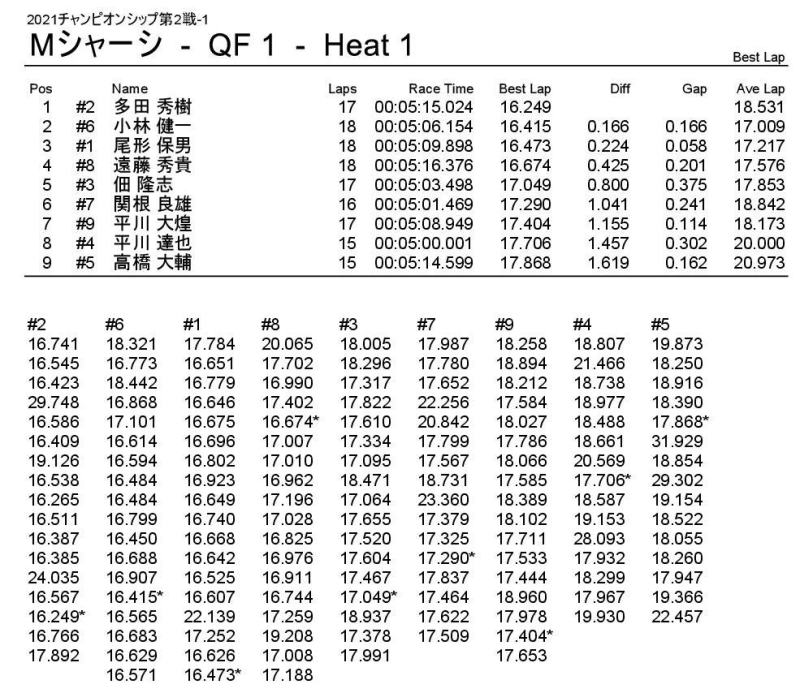 2021チャンピオンシップ第2戦-1

Mシャーシ - QF 1 - Heat 1

Best Lap

| Pos | | Name | Laps | Race Time | Best Lap | Diff | Gap | Ave Lap |
|---|---|---|---|---|---|---|---|---|
| 1 | #2 | 多田 秀樹 | 17 | 00:05:15.024 | 16.249 | | | 18.531 |
| 2 | #6 | 小林 健一 | 18 | 00:05:06.154 | 16.415 | 0.166 | 0.166 | 17.009 |
| 3 | #1 | 尾形 保男 | 18 | 00:05:09.898 | 16.473 | 0.224 | 0.058 | 17.217 |
| 4 | #8 | 遠藤 秀貴 | 18 | 00:05:16.376 | 16.674 | 0.425 | 0.201 | 17.576 |
| 5 | #3 | 佃 隆志 | 17 | 00:05:03.498 | 17.049 | 0.800 | 0.375 | 17.853 |
| 6 | #7 | 関根 良雄 | 16 | 00:05:01.469 | 17.290 | 1.041 | 0.241 | 18.842 |
| 7 | #9 | 平川 大煌 | 17 | 00:05:08.949 | 17.404 | 1.155 | 0.114 | 18.173 |
| 8 | #4 | 平川 達也 | 15 | 00:05:00.001 | 17.706 | 1.457 | 0.302 | 20.000 |
| 9 | #5 | 高橋 大輔 | 15 | 00:05:14.599 | 17.868 | 1.619 | 0.162 | 20.973 |

| #2 | #6 | #1 | #8 | #3 | #7 | #9 | #4 | #5 |
|---|---|---|---|---|---|---|---|---|
| 16.741 | 18.321 | 17.784 | 20.065 | 18.005 | 17.987 | 18.258 | 18.807 | 19.873 |
| 16.545 | 16.773 | 16.651 | 17.702 | 18.296 | 17.780 | 18.894 | 21.466 | 18.250 |
| 16.423 | 18.442 | 16.779 | 16.990 | 17.317 | 17.652 | 18.212 | 18.738 | 18.916 |
| 29.748 | 16.868 | 16.646 | 17.402 | 17.822 | 22.256 | 17.584 | 18.977 | 18.390 |
| 16.586 | 17.101 | 16.675 | 16.674* | 17.610 | 20.842 | 18.027 | 18.488 | 17.868* |
| 16.409 | 16.614 | 16.696 | 17.007 | 17.334 | 17.799 | 17.786 | 18.661 | 31.929 |
| 19.126 | 16.594 | 16.802 | 17.010 | 17.095 | 17.567 | 18.066 | 20.569 | 18.854 |
| 16.538 | 16.484 | 16.923 | 16.962 | 18.471 | 18.731 | 17.585 | 17.706* | 29.302 |
| 16.265 | 16.484 | 16.649 | 17.196 | 17.064 | 23.360 | 18.389 | 18.587 | 19.154 |
| 16.511 | 16.799 | 16.740 | 17.028 | 17.655 | 17.379 | 18.102 | 19.153 | 18.522 |
| 16.387 | 16.450 | 16.668 | 16.825 | 17.520 | 17.325 | 17.711 | 28.093 | 18.055 |
| 16.385 | 16.688 | 16.642 | 16.976 | 17.604 | 17.290* | 17.533 | 17.932 | 18.260 |
| 24.035 | 16.907 | 16.525 | 16.911 | 17.467 | 17.837 | 17.444 | 18.299 | 17.947 |
| 16.567 | 16.415* | 16.607 | 16.744 | 17.049* | 17.464 | 18.960 | 17.967 | 19.366 |
| 16.249* | 16.565 | 22.139 | 17.259 | 18.937 | 17.622 | 17.978 | 19.930 | 22.457 |
| 16.766 | 16.683 | 17.252 | 19.208 | 17.378 | 17.509 | 17.404* | | |
| 17.892 | 16.629 | 16.626 | 17.008 | 17.991 | | 17.653 | | |
| | 16.571 | 16.473* | 17.188 | | | | | |